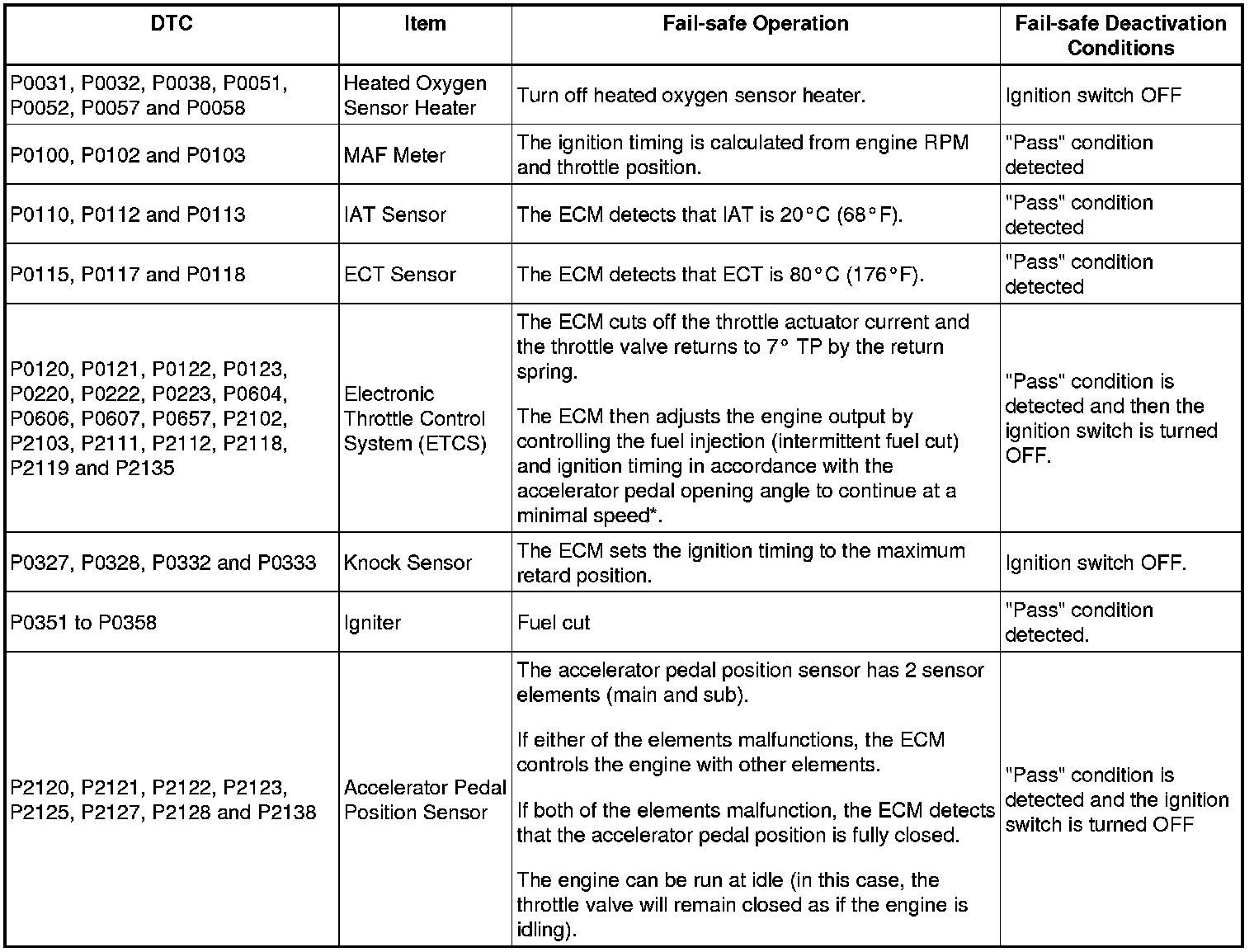 | DTC | Item | Fail-safe Operation | Fail-safe Deactivation Conditions |
|---|---|---|---|
| P0031, P0032, P0038, P0051, P0052, P0057 and P0058 | Heated Oxygen Sensor Heater | Turn off heated oxygen sensor heater. | Ignition switch OFF |
| P0100, P0102 and P0103 | MAF Meter | The ignition timing is calculated from engine RPM and throttle position. | "Pass" condition detected |
| P0110, P0112 and P0113 | IAT Sensor | The ECM detects that IAT is 20°C (68°F). | "Pass" condition detected |
| P0115, P0117 and P0118 | ECT Sensor | The ECM detects that ECT is 80°C (176°F). | "Pass" condition detected |
| P0120, P0121, P0122, P0123, P0220, P0222, P0223, P0604, P0606, P0607, P0657, P2102, P2103, P2111, P2112, P2118, P2119 and P2135 | Electronic Throttle Control System (ETCS) | The ECM cuts off the throttle actuator current and the throttle valve returns to 7° TP by the return spring. The ECM then adjusts the engine output by controlling the fuel injection (intermittent fuel cut) and ignition timing in accordance with the accelerator pedal opening angle to continue at a minimal speed*. | "Pass" condition is detected and then the ignition switch is turned OFF. |
| P0327, P0328, P0332 and P0333 | Knock Sensor | The ECM sets the ignition timing to the maximum retard position. | Ignition switch OFF. |
| P0351 to P0358 | Igniter | Fuel cut | "Pass" condition detected. |
| P2120, P2121, P2122, P2123, P2125, P2127, P2128 and P2138 | Accelerator Pedal Position Sensor | The accelerator pedal position sensor has 2 sensor elements (main and sub). If either of the elements malfunctions, the ECM controls the engine with other elements. If both of the elements malfunction, the ECM detects that the accelerator pedal position is fully closed. The engine can be run at idle (in this case, the throttle valve will remain closed as if the engine is idling). | "Pass" condition is detected and the ignition switch is turned OFF |